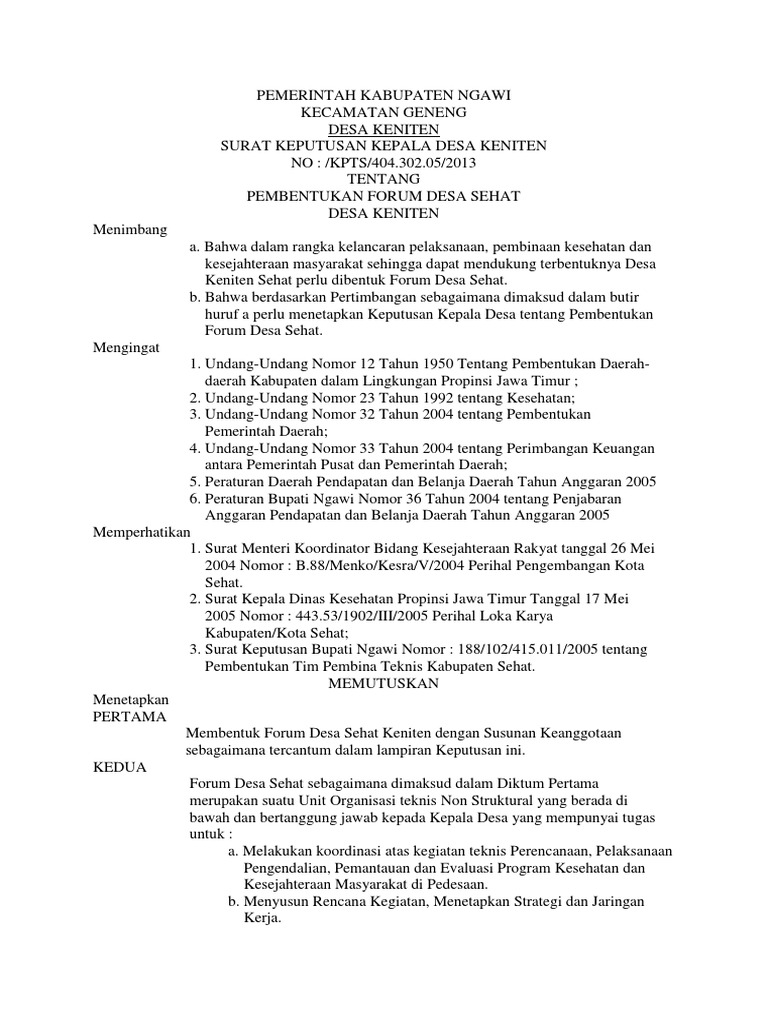 PEMERINTAH KABUPATEN NGAWI
KECAMATAN GENENG
DESA KENITEN
SURAT KEPUTUSAN KEPALA DESA KENITEN
NO : /KPTS/404.302.05/2013
TENTANG
PEMBENTUKAN FORUM DESA SEHAT
DESA KENITEN

Menimbang
a. Bahwa dalam rangka kelancaran pelaksanaan, pembinaan kesehatan dan kesejahteraan masyarakat sehingga dapat mendukung terbentuknya Desa Keniten Sehat perlu dibentuk Forum Desa Sehat.
b. Bahwa berdasarkan Pertimbangan sebagaimana dimaksud dalam butir huruf a perlu menetapkan Keputusan Kepala Desa tentang Pembentukan Forum Desa Sehat.

Mengingat
1. Undang-Undang Nomor 12 Tahun 1950 Tentang Pembentukan Daerah-daerah Kabupaten dalam Lingkungan Propinsi Jawa Timur ;
2. Undang-Undang Nomor 23 Tahun 1992 tentang Kesehatan;
3. Undang-Undang Nomor 32 Tahun 2004 tentang Pembentukan Pemerintah Daerah;
4. Undang-Undang Nomor 33 Tahun 2004 tentang Perimbangan Keuangan antara Pemerintah Pusat dan Pemerintah Daerah;
5. Peraturan Daerah Pendapatan dan Belanja Daerah Tahun Anggaran 2005
6. Peraturan Bupati Ngawi Nomor 36 Tahun 2004 tentang Penjabaran Anggaran Pendapatan dan Belanja Daerah Tahun Anggaran 2005

Memperhatikan
1. Surat Menteri Koordinator Bidang Kesejahteraan Rakyat tanggal 26 Mei 2004 Nomor : B.88/Menko/Kesra/V/2004 Perihal Pengembangan Kota Sehat.
2. Surat Kepala Dinas Kesehatan Propinsi Jawa Timur Tanggal 17 Mei 2005 Nomor : 443.53/1902/III/2005 Perihal Loka Karya Kabupaten/Kota Sehat;
3. Surat Keputusan Bupati Ngawi Nomor : 188/102/415.011/2005 tentang Pembentukan Tim Pembina Teknis Kabupaten Sehat.

MEMUTUSKAN

Menetapkan
PERTAMA
Membentuk Forum Desa Sehat Keniten dengan Susunan Keanggotaan sebagaimana tercantum dalam lampiran Keputusan ini.

KEDUA
Forum Desa Sehat sebagaimana dimaksud dalam Diktum Pertama merupakan suatu Unit Organisasi teknis Non Struktural yang berada di bawah dan bertanggung jawab kepada Kepala Desa yang mempunyai tugas untuk :
a. Melakukan koordinasi atas kegiatan teknis Perencanaan, Pelaksanaan Pengendalian, Pemantauan dan Evaluasi Program Kesehatan dan Kesejahteraan Masyarakat di Pedesaan.
b. Menyusun Rencana Kegiatan, Menetapkan Strategi dan Jaringan Kerja.